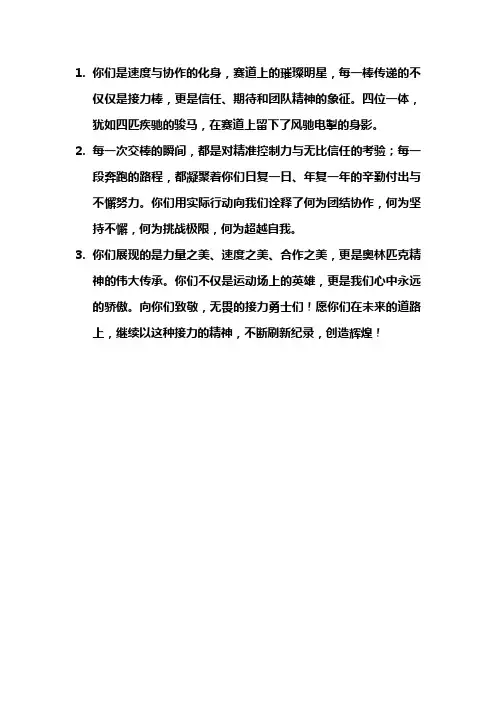 1. 你们是速度与协作的化身，赛道上的璀璨明星，每一棒传递的不仅仅是接力棒，更是信任、期待和团队精神的象征。四位一体，犹如四匹疾驰的骏马，在赛道上留下了风驰电掣的身影。

2. 每一次交棒的瞬间，都是对精准控制力与无比信任的考验；每一段奔跑的路程，都凝聚着你们日复一日、年复一年的辛勤付出与不懈努力。你们用实际行动向我们诠释了何为团结协作，何为坚持不懈，何为挑战极限，何为超越自我。

3. 你们展现的是力量之美、速度之美、合作之美，更是奥林匹克精神的伟大传承。你们不仅是运动场上的英雄，更是我们心中永远的骄傲。向你们致敬，无畏的接力勇士们！愿你们在未来的道路上，继续以这种接力的精神，不断刷新纪录，创造辉煌！